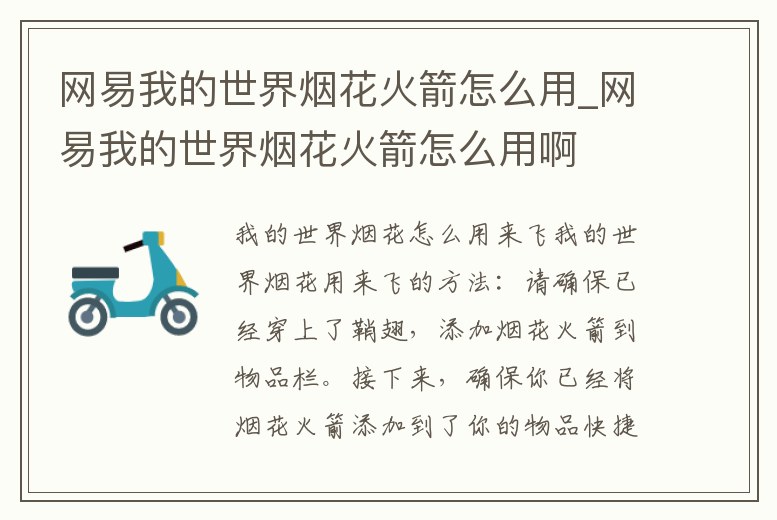 网易我的世界烟花火箭怎么用_网易我的世界烟花火箭怎么用啊

我的世界烟花怎么用来飞我的世界烟花用来飞的方法：请确保已经穿上了鞘翅，添加烟花火箭到物品栏。接下来，确保你已经将烟花火箭添加到了你的物品快捷